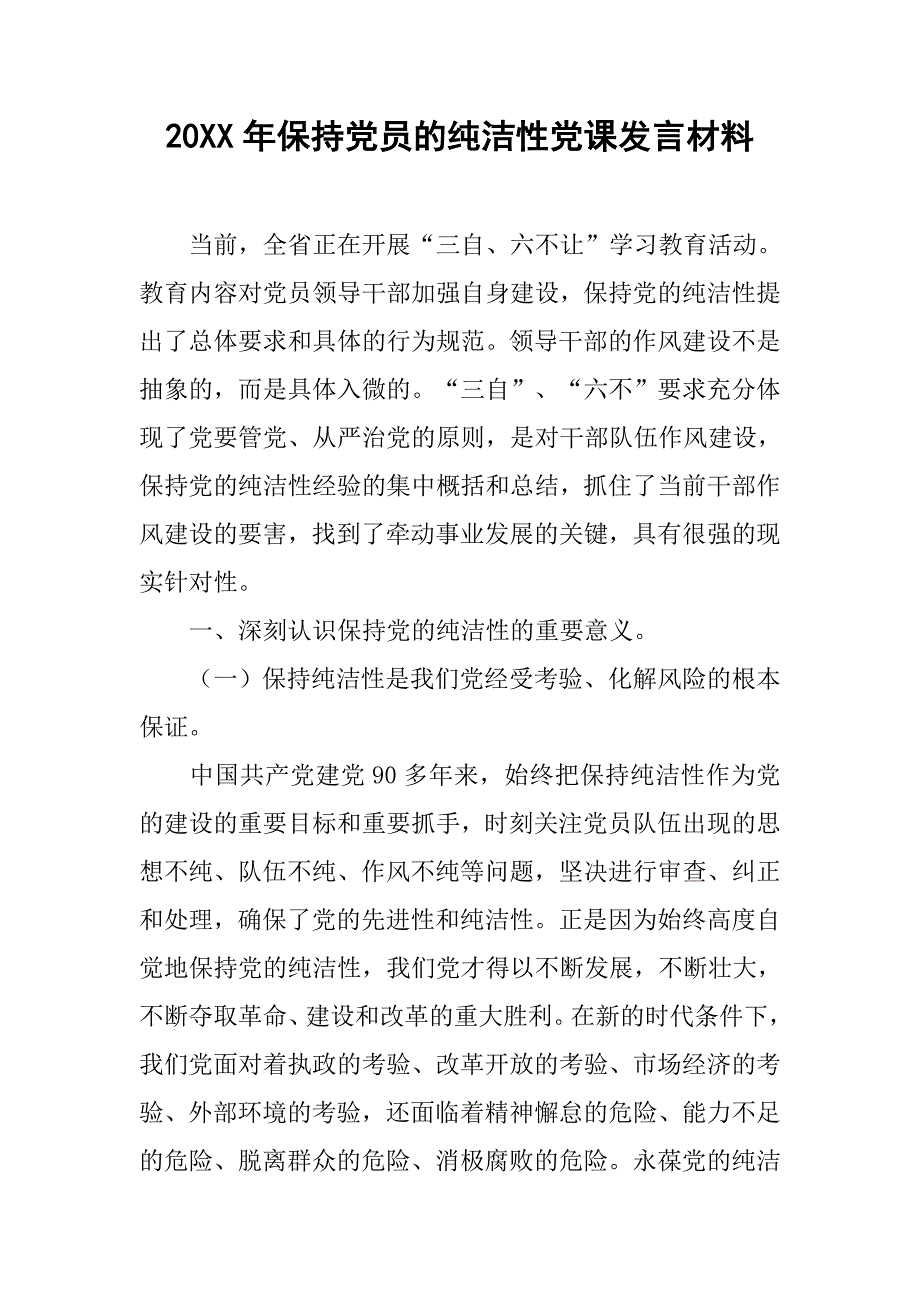 20XX年保持党员的纯洁性党课发言材料

当前，全省正在开展“三自、六不让”学习教育活动。教育内容对党员领导干部加强自身建设，保持党的纯洁性提出了总体要求和具体的行为规范。领导干部的作风建设不是抽象的，而是具体入微的。“三自”、“六不”要求充分体现了党要管党、从严治党的原则，是对干部队伍作风建设，保持党的纯洁性经验的集中概括和总结，抓住了当前干部作风建设的要害，找到了牵动事业发展的关键，具有很强的现实针对性。

一、深刻认识保持党的纯洁性的重要意义。

（一）保持纯洁性是我们党经受考验、化解风险的根本保证。

中国共产党建党90多年来，始终把保持纯洁性作为党的建设的重要目标和重要抓手，时刻关注党员队伍出现的思想不纯、队伍不纯、作风不纯等问题，坚决进行审查、纠正和处理，确保了党的先进性和纯洁性。正是因为始终高度自觉地保持党的纯洁性，我们党才得以不断发展，不断壮大，不断夺取革命、建设和改革的重大胜利。在新的时代条件下，我们党面对着执政的考验、改革开放的考验、市场经济的考验、外部环境的考验，还面临着精神懈怠的危险、能力不足的危险、脱离群众的危险、消极腐败的危险。永葆党的纯洁